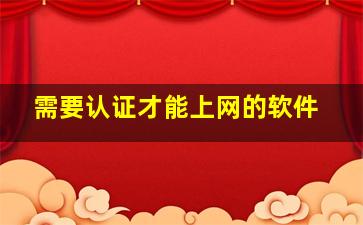 需要认证才能上网的软件